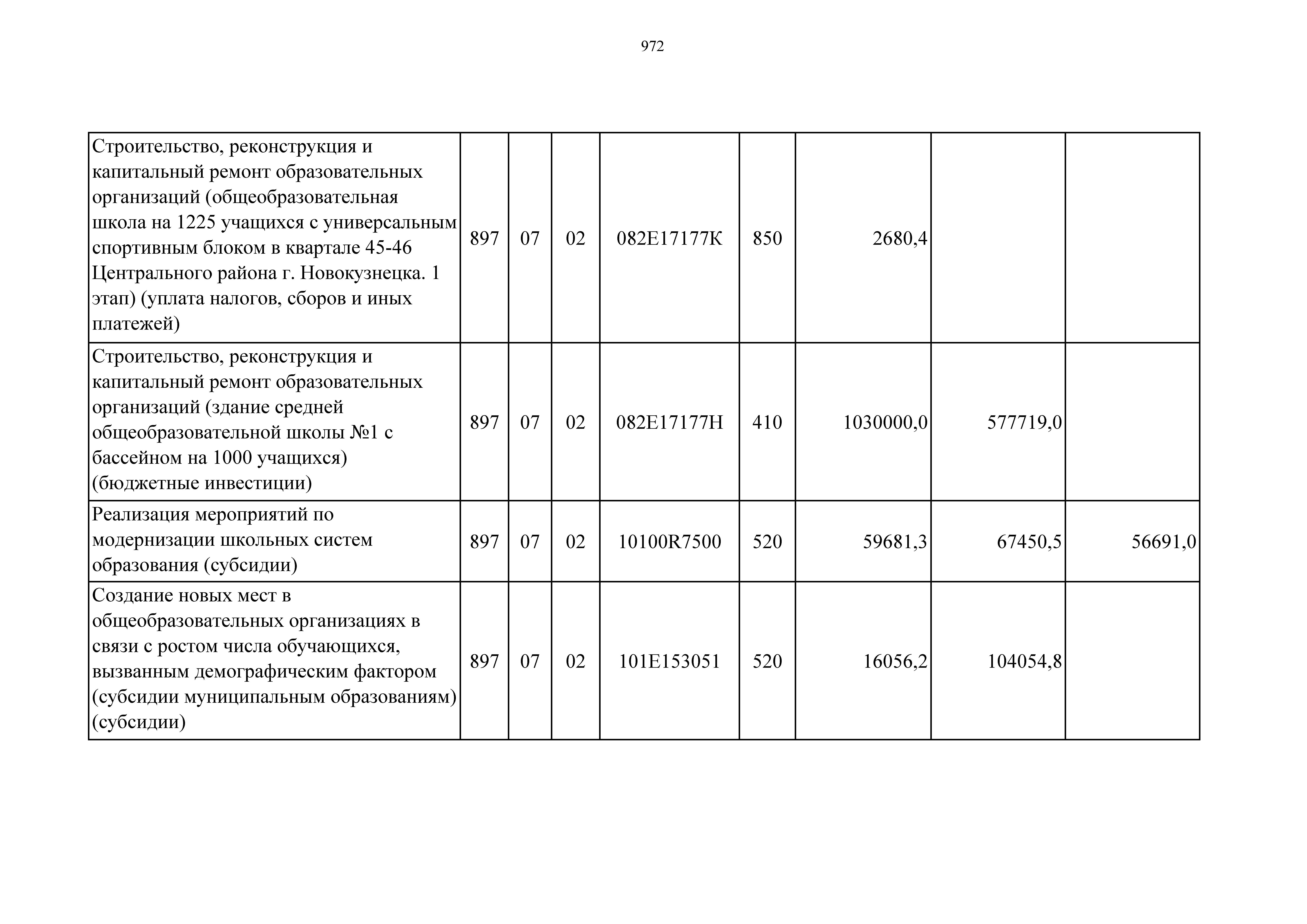 972

| | | | | | | | | |
|---|---|---|---|---|---|---|---|---|
| Строительство, реконструкция и капитальный ремонт образовательных организаций (общеобразовательная школа на 1225 учащихся с универсальным спортивным блоком в квартале 45-46 Центрального района г. Новокузнецка. 1 этап) (уплата налогов, сборов и иных платежей) | 897 | 07 | 02 | 082E17177К | 850 | 2680,4 | | |
| Строительство, реконструкция и капитальный ремонт образовательных организаций (здание средней общеобразовательной школы №1 с бассейном на 1000 учащихся) (бюджетные инвестиции) | 897 | 07 | 02 | 082E17177Н | 410 | 1030000,0 | 577719,0 | |
| Реализация мероприятий по модернизации школьных систем образования (субсидии) | 897 | 07 | 02 | 10100R7500 | 520 | 59681,3 | 67450,5 | 56691,0 |
| Создание новых мест в общеобразовательных организациях в связи с ростом числа обучающихся, вызванным демографическим фактором (субсидии муниципальным образованиям) (субсидии) | 897 | 07 | 02 | 101E153051 | 520 | 16056,2 | 104054,8 | |